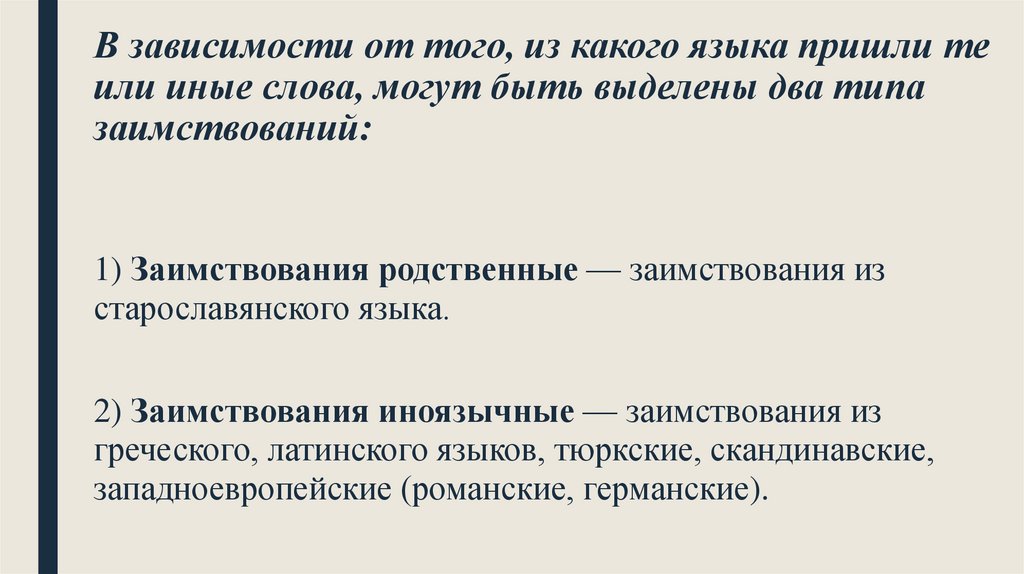 В зависимости от того, из какого языка пришли те или иные слова, могут быть выделены два типа заимствований:

1) Заимствования родственные — заимствования из старославянского языка.

2) Заимствования иноязычные — заимствования из греческого, латинского языков, тюркские, скандинавские, западноевропейские (романские, германские).